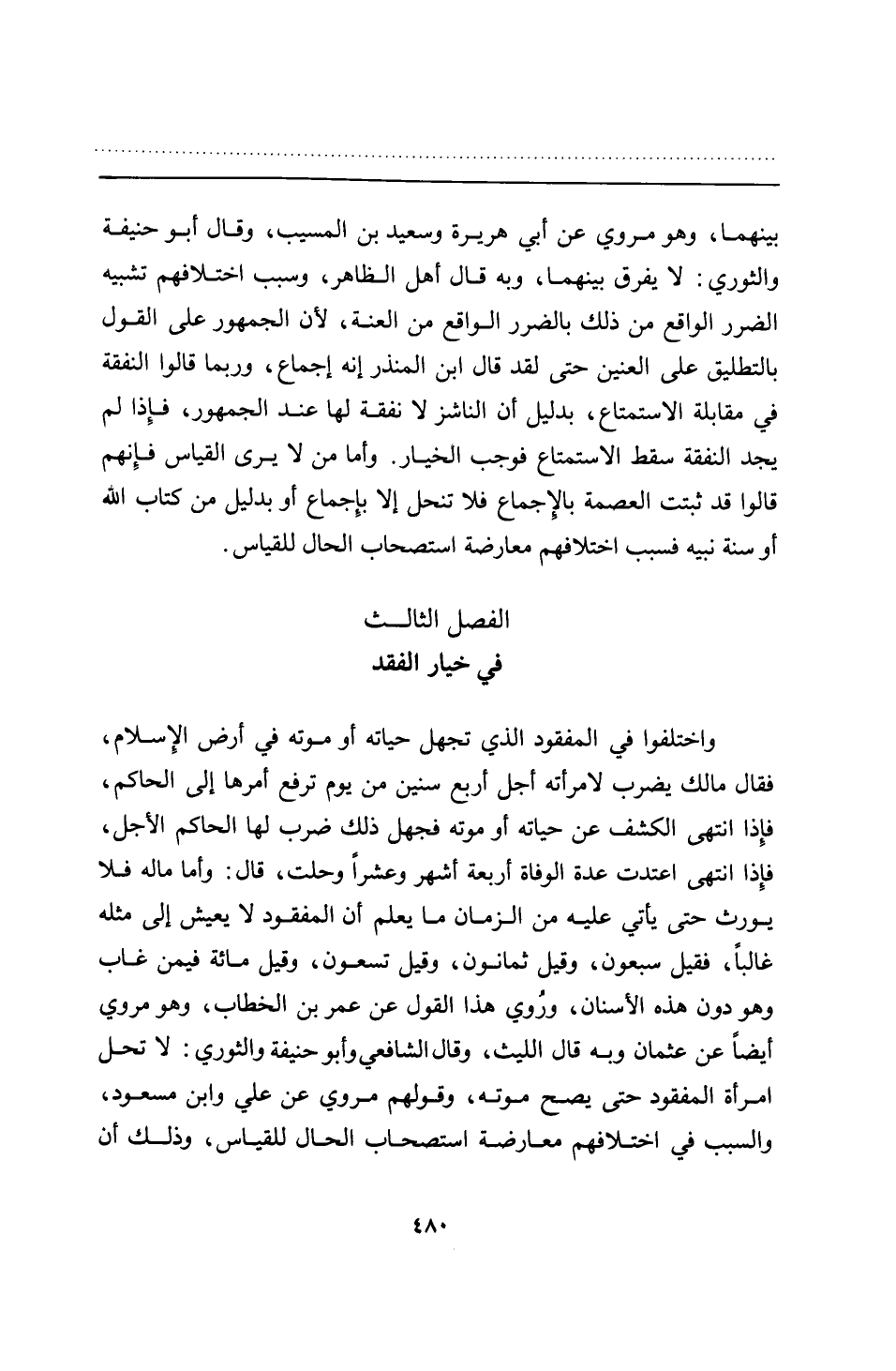 بينهما، وهو مروي عن أبي هريرة وسعيد بن المسيب، وقال أبو حنيفة والثوري: لا يفرق بينهما، وبه قال أهل الظاهر، وسبب اختلافهم تشبيه الضرر الواقع من ذلك بالضرر الواقع من العنة، لأن الجمهور على القول بالتطليق على العنين حتى لقد قال ابن المنذر إنه إجماع، وربما قالوا النفقة في مقابلة الاستمتاع، بدليل أن الناشز لا نفقة لها عند الجمهور، فإذا لم يجد النفقة سقط الاستمتاع فوجب الخيار. وأما من لا يرى القياس فإنهم قالوا قد ثبتت العصمة بالإجماع فلا تنحل إلا بإجماع أو بدليل من كتاب الله أو سنة نبيه فسبب اختلافهم معارضة استصحاب الحال للقياس.

الفصل الثالث
في خيار الفقد

واختلفوا في المفقود الذي تجهل حياته أو موته في أرض الإسلام، فقال مالك يضرب لامرأته أجل أربع سنين من يوم ترفع أمرها إلى الحاكم، فإذا انتهى الكشف عن حياته أو موته فجهل ذلك ضرب لها الحاكم الأجل، فإذا انتهى اعتدت عدة الوفاة أربعة أشهر وعشراً وحلت، قال: وأما ماله فلا يورث حتى يأتي عليه من الزمان ما يعلم أن المفقود لا يعيش إلى مثله غالباً، فقيل سبعون، وقيل ثمانون، وقيل تسعون، وقيل مائة فيمن غاب وهو دون هذه الأسنان، ورُوي هذا القول عن عمر بن الخطاب، وهو مروي أيضاً عن عثمان وبه قال الليث، وقال الشافعي وأبو حنيفة والثوري: لا تحل امرأة المفقود حتى يصح موته، وقولهم مروي عن علي وابن مسعود، والسبب في اختلافهم معارضة استصحاب الحال للقياس، وذلك أن

٤٨٠